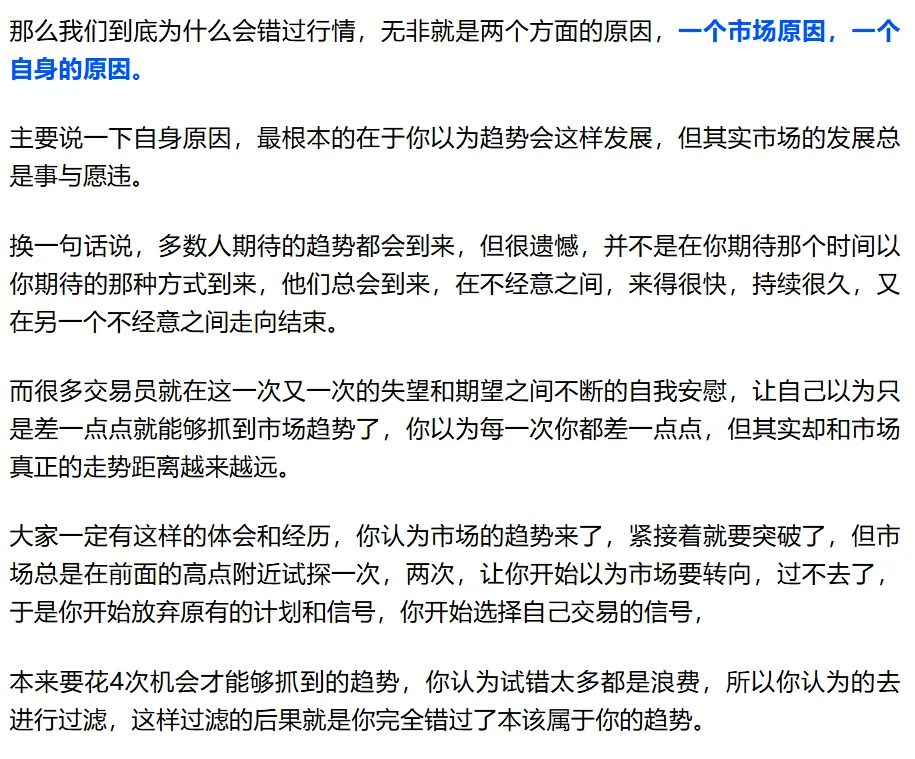 那么我们到底为什么会错过行情，无非就是两个方面的原因，一个市场原因，一个自身的原因。

主要说一下自身原因，最根本的在于你以为趋势会这样发展，但其实市场的发展总是事与愿违。

换一句话说，多数人期待的趋势都会到来，但很遗憾，并不是在你期待那个时间以你期待的那种方式到来，他们总会到来，在不经意之间，来得很快，持续很久，又在另一个不经意之间走向结束。

而很多交易员就在这一次又一次的失望和期望之间不断的自我安慰，让自己以为只是差一点点就能够抓到市场趋势了，你以为每一次你都差一点点，但其实却和市场真正的走势距离越来越远。

大家一定有这样的体会和经历，你认为市场的趋势来了，紧接着就要突破了，但市场总是在前面的高点附近试探一次，两次，让你开始以为市场要转向，过不去了，于是你开始放弃原有的计划和信号，你开始选择自己交易的信号，

本来要花4次机会才能够抓到的趋势，你认为试错太多都是浪费，所以你认为的去进行过滤，这样过滤的后果就是你完全错过了本该属于你的趋势。